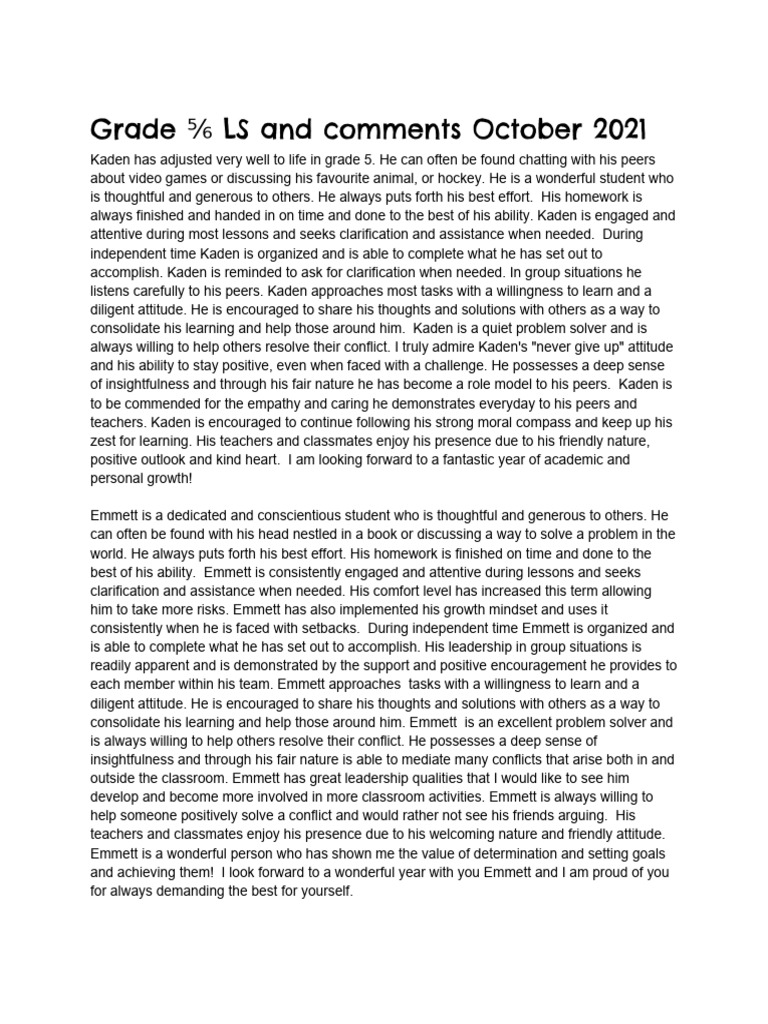 Grade ⅚ LS and comments October 2021

Kaden has adjusted very well to life in grade 5. He can often be found chatting with his peers about video games or discussing his favourite animal, or hockey. He is a wonderful student who is thoughtful and generous to others. He always puts forth his best effort. His homework is always finished and handed in on time and done to the best of his ability. Kaden is engaged and attentive during most lessons and seeks clarification and assistance when needed. During independent time Kaden is organized and is able to complete what he has set out to accomplish. Kaden is reminded to ask for clarification when needed. In group situations he listens carefully to his peers. Kaden approaches most tasks with a willingness to learn and a diligent attitude. He is encouraged to share his thoughts and solutions with others as a way to consolidate his learning and help those around him. Kaden is a quiet problem solver and is always willing to help others resolve their conflict. I truly admire Kaden's "never give up" attitude and his ability to stay positive, even when faced with a challenge. He possesses a deep sense of insightfulness and through his fair nature he has become a role model to his peers. Kaden is to be commended for the empathy and caring he demonstrates everyday to his peers and teachers. Kaden is encouraged to continue following his strong moral compass and keep up his zest for learning. His teachers and classmates enjoy his presence due to his friendly nature, positive outlook and kind heart. I am looking forward to a fantastic year of academic and personal growth!

Emmett is a dedicated and conscientious student who is thoughtful and generous to others. He can often be found with his head nestled in a book or discussing a way to solve a problem in the world. He always puts forth his best effort. His homework is finished on time and done to the best of his ability. Emmett is consistently engaged and attentive during lessons and seeks clarification and assistance when needed. His comfort level has increased this term allowing him to take more risks. Emmett has also implemented his growth mindset and uses it consistently when he is faced with setbacks. During independent time Emmett is organized and is able to complete what he has set out to accomplish. His leadership in group situations is readily apparent and is demonstrated by the support and positive encouragement he provides to each member within his team. Emmett approaches tasks with a willingness to learn and a diligent attitude. He is encouraged to share his thoughts and solutions with others as a way to consolidate his learning and help those around him. Emmett is an excellent problem solver and is always willing to help others resolve their conflict. He possesses a deep sense of insightfulness and through his fair nature is able to mediate many conflicts that arise both in and outside the classroom. Emmett has great leadership qualities that I would like to see him develop and become more involved in more classroom activities. Emmett is always willing to help someone positively solve a conflict and would rather not see his friends arguing. His teachers and classmates enjoy his presence due to his welcoming nature and friendly attitude. Emmett is a wonderful person who has shown me the value of determination and setting goals and achieving them! I look forward to a wonderful year with you Emmett and I am proud of you for always demanding the best for yourself.